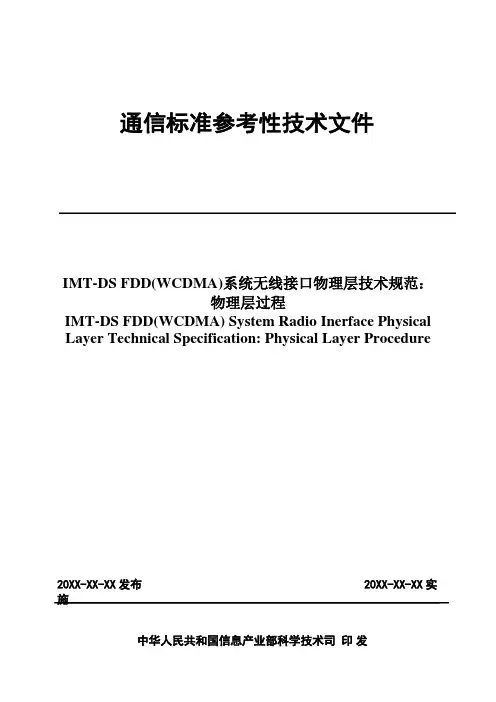 通信标准参考性技术文件

IMT-DS FDD(WCDMA)系统无线接口物理层技术规范：物理层过程
IMT-DS FDD(WCDMA) System Radio Inerface Physical Layer Technical Specification: Physical Layer Procedure

20XX-XX-XX 发布　　20XX-XX-XX 实施

中华人民共和国信息产业部科学技术司 印 发